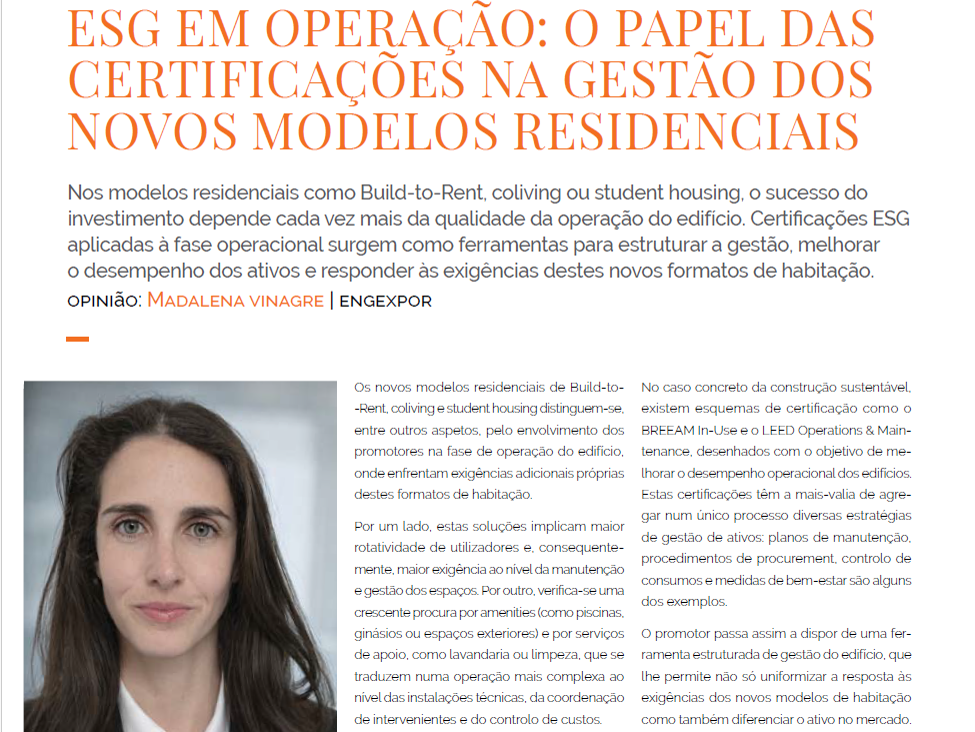 ESG EM OPERAÇÃO: O PAPEL DAS CERTIFICAÇÕES NA GESTÃO DOS NOVOS MODELOS RESIDENCIAIS

Nos modelos residenciais como Build-to-Rent, coliving ou student housing, o sucesso do investimento depende cada vez mais da qualidade da operação do edifício. Certificações ESG aplicadas à fase operacional surgem como ferramentas para estruturar a gestão, melhorar o desempenho dos ativos e responder às exigências destes novos formatos de habitação.

OPINIÃO: MADALENA VINAGRE | ENGEXPOR

Os novos modelos residenciais de Build-to-Rent, coliving e student housing distinguem-se, entre outros aspetos, pelo envolvimento dos promotores na fase de operação do edifício, onde enfrentam exigências adicionais próprias destes formatos de habitação.

Por um lado, estas soluções implicam maior rotatividade de utilizadores e, consequentemente, maior exigência ao nível da manutenção e gestão dos espaços. Por outro, verifica-se uma crescente procura por amenities (como piscinas, ginásios ou espaços exteriores) e por serviços de apoio, como lavandaria ou limpeza, que se traduzem numa operação mais complexa ao nível das instalações técnicas, da coordenação de intervenientes e do controlo de custos.

No caso concreto da construção sustentável, existem esquemas de certificação como o BREEAM In-Use e o LEED Operations & Maintenance, desenhados com o objetivo de melhorar o desempenho operacional dos edifícios. Estas certificações têm a mais-valia de agregar num único processo diversas estratégias de gestão de ativos: planos de manutenção, procedimentos de procurement, controlo de consumos e medidas de bem-estar são alguns dos exemplos.

O promotor passa assim a dispor de uma ferramenta estruturada de gestão do edifício, que lhe permite não só uniformizar a resposta às exigências dos novos modelos de habitação como também diferenciar o ativo no mercado.